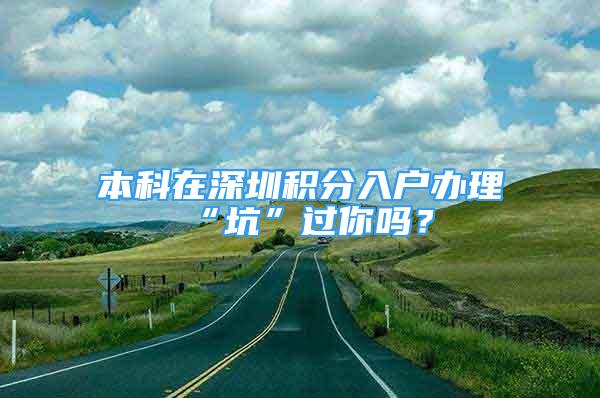 本科在深圳积分入户办理“坑”过你吗？